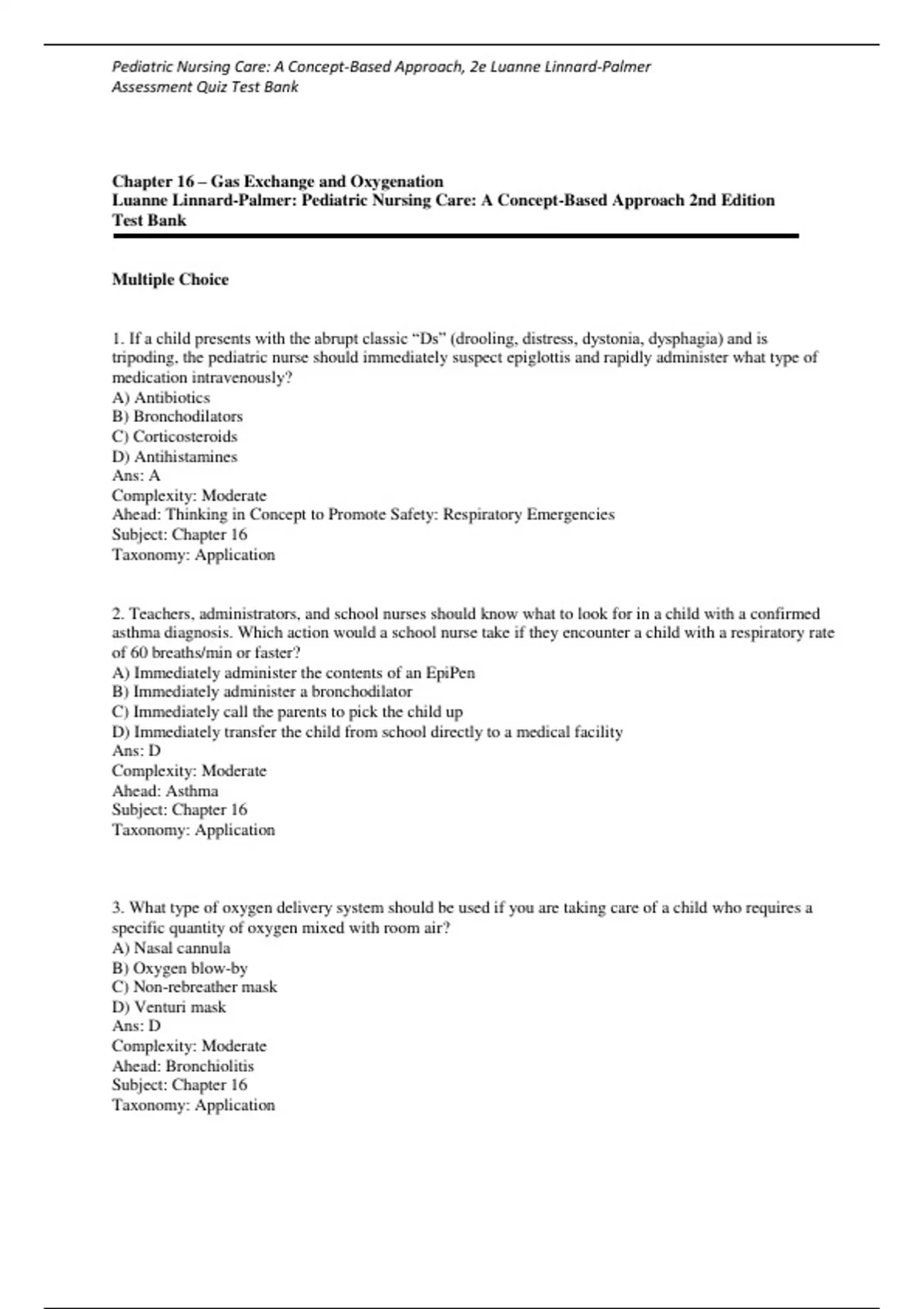 Pediatric Nursing Care: A Concept-Based Approach, 2e Luanne Linnard-Palmer
Assessment Quiz Test Bank

Chapter 16 – Gas Exchange and Oxygenation
Luanne Linnard-Palmer: Pediatric Nursing Care: A Concept-Based Approach 2nd Edition
Test Bank

Multiple Choice

1. If a child presents with the abrupt classic “Ds” (drooling, distress, dystonia, dysphagia) and is tripoding, the pediatric nurse should immediately suspect epiglottis and rapidly administer what type of medication intravenously?
A) Antibiotics
B) Bronchodilators
C) Corticosteroids
D) Antihistamines
Ans: A
Complexity: Moderate
Ahead: Thinking in Concept to Promote Safety: Respiratory Emergencies
Subject: Chapter 16
Taxonomy: Application

2. Teachers, administrators, and school nurses should know what to look for in a child with a confirmed asthma diagnosis. Which action would a school nurse take if they encounter a child with a respiratory rate of 60 breaths/min or faster?
A) Immediately administer the contents of an EpiPen
B) Immediately administer a bronchodilator
C) Immediately call the parents to pick the child up
D) Immediately transfer the child from school directly to a medical facility
Ans: D
Complexity: Moderate
Ahead: Asthma
Subject: Chapter 16
Taxonomy: Application

3. What type of oxygen delivery system should be used if you are taking care of a child who requires a specific quantity of oxygen mixed with room air?
A) Nasal cannula
B) Oxygen blow-by
C) Non-rebreather mask
D) Venturi mask
Ans: D
Complexity: Moderate
Ahead: Bronchiolitis
Subject: Chapter 16
Taxonomy: Application